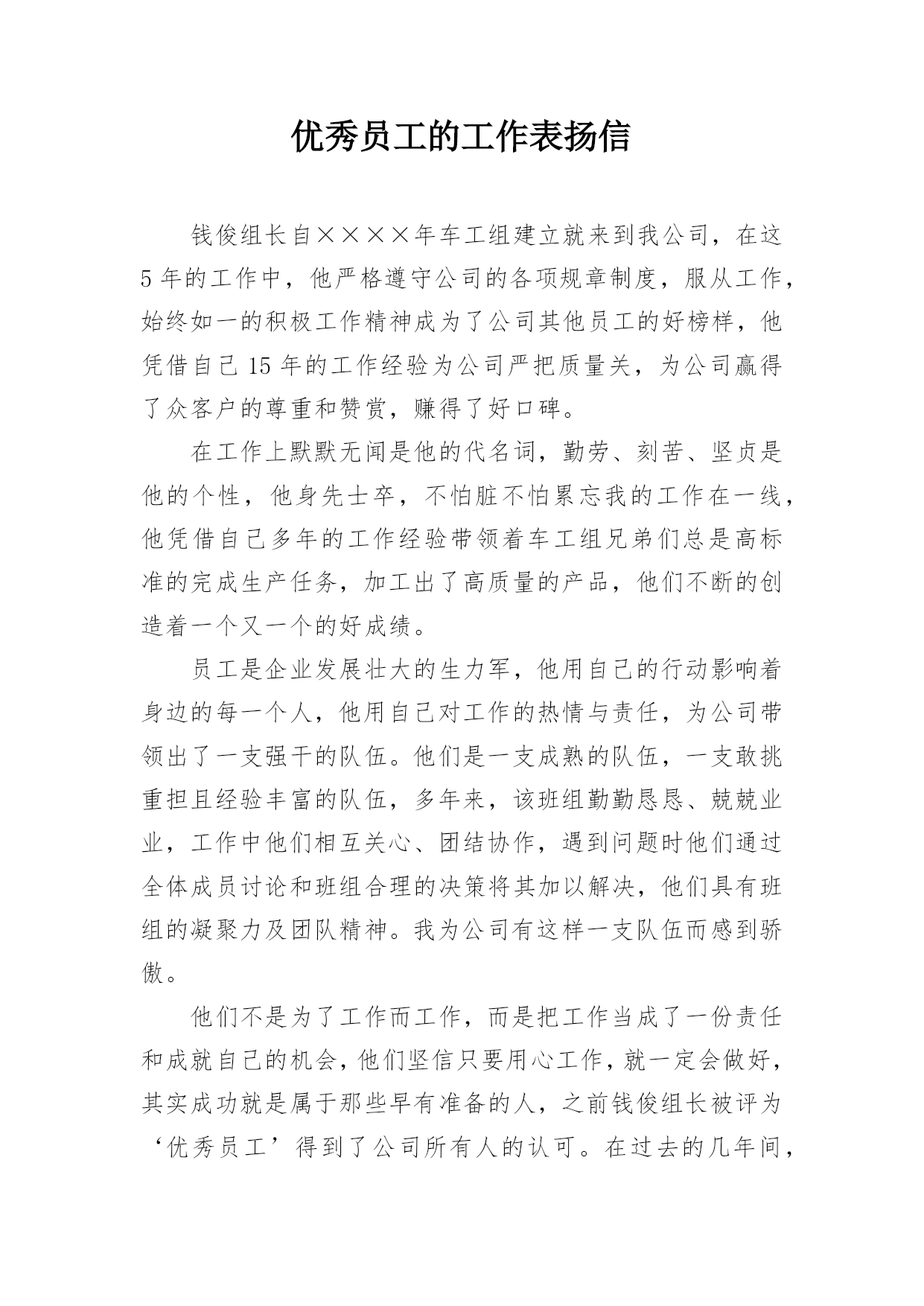 优秀员工的工作表扬信

钱俊组长自××××年车工组建立就来到我公司，在这5年的工作中，他严格遵守公司的各项规章制度，服从工作，始终如一的积极工作精神成为了公司其他员工的好榜样，他凭借自己15年的工作经验为公司严把质量关，为公司赢得了众客户的尊重和赞赏，赚得了好口碑。

在工作上默默无闻是他的代名词，勤劳、刻苦、坚贞是他的个性，他身先士卒，不怕脏不怕累忘我的工作在一线，他凭借自己多年的工作经验带领着车工组兄弟们总是高标准的完成生产任务，加工出了高质量的产品，他们不断的创造着一个又一个的好成绩。

员工是企业发展壮大的生力军，他用自己的行动影响着身边的每一个人，他用自己对工作的热情与责任，为公司带领出了一支强干的队伍。他们是一支成熟的队伍，一支敢挑重担且经验丰富的队伍，多年来，该班组勤勤恳恳、兢兢业业，工作中他们相互关心、团结协作，遇到问题时他们通过全体成员讨论和班组合理的决策将其加以解决，他们具有班组的凝聚力及团队精神。我为公司有这样一支队伍而感到骄傲。

他们不是为了工作而工作，而是把工作当成了一份责任和成就自己的机会，他们坚信只要用心工作，就一定会做好，其实成功就是属于那些早有准备的人，之前钱俊组长被评为‘优秀员工’得到了公司所有人的认可。在过去的几年间，